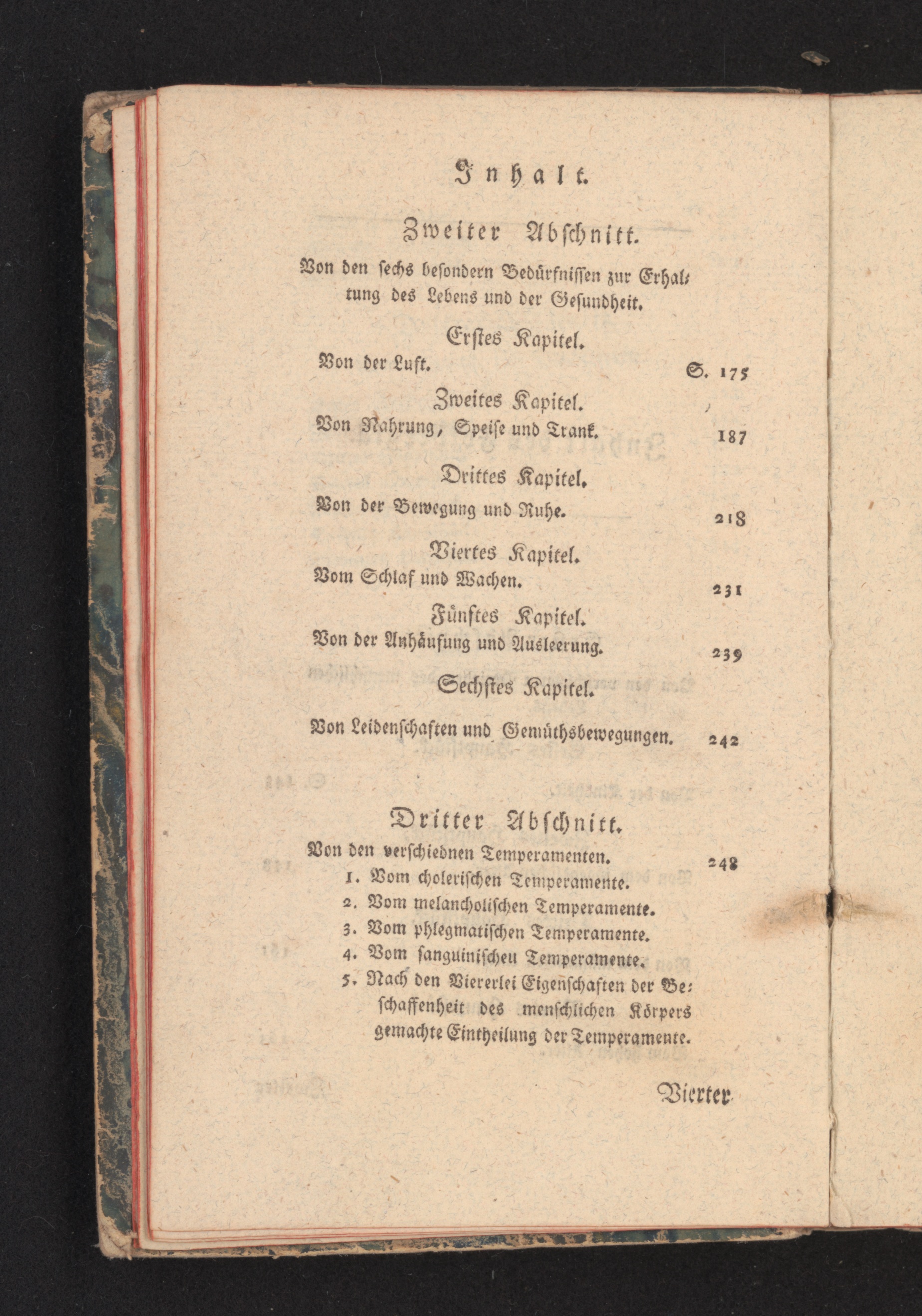 Inhalt.

Zweiter Abschnitt.

Von den sechs besondern Bedürfnissen zur Erhaltung des Lebens und der Gesundheit.

Erstes Kapitel.

Von der Luft. S. 175

Zweites Kapitel.

Von Nahrung, Speise und Trank. 187

Drittes Kapitel.

Von der Bewegung und Ruhe. 218

Viertes Kapitel.

Vom Schlaf und Wachen. 231

Fünftes Kapitel.

Von der Anhäufung und Ausleerung. 239

Sechstes Kapitel.

Von Leidenschaften und Gemüthsbewegungen. 242

Dritter Abschnitt.

Von den verschiednen Temperamenten. 248
1. Vom cholerischen Temperamente.
2. Vom melancholischen Temperamente.
3. Vom phlegmatischen Temperamente.
4. Vom sanguinischeu Temperamente.
5. Nach den Viererlei Eigenschaften der Beschaffenheit des menschlichen Körpers gemachte Eintheilung der Temperamente.

Vierter